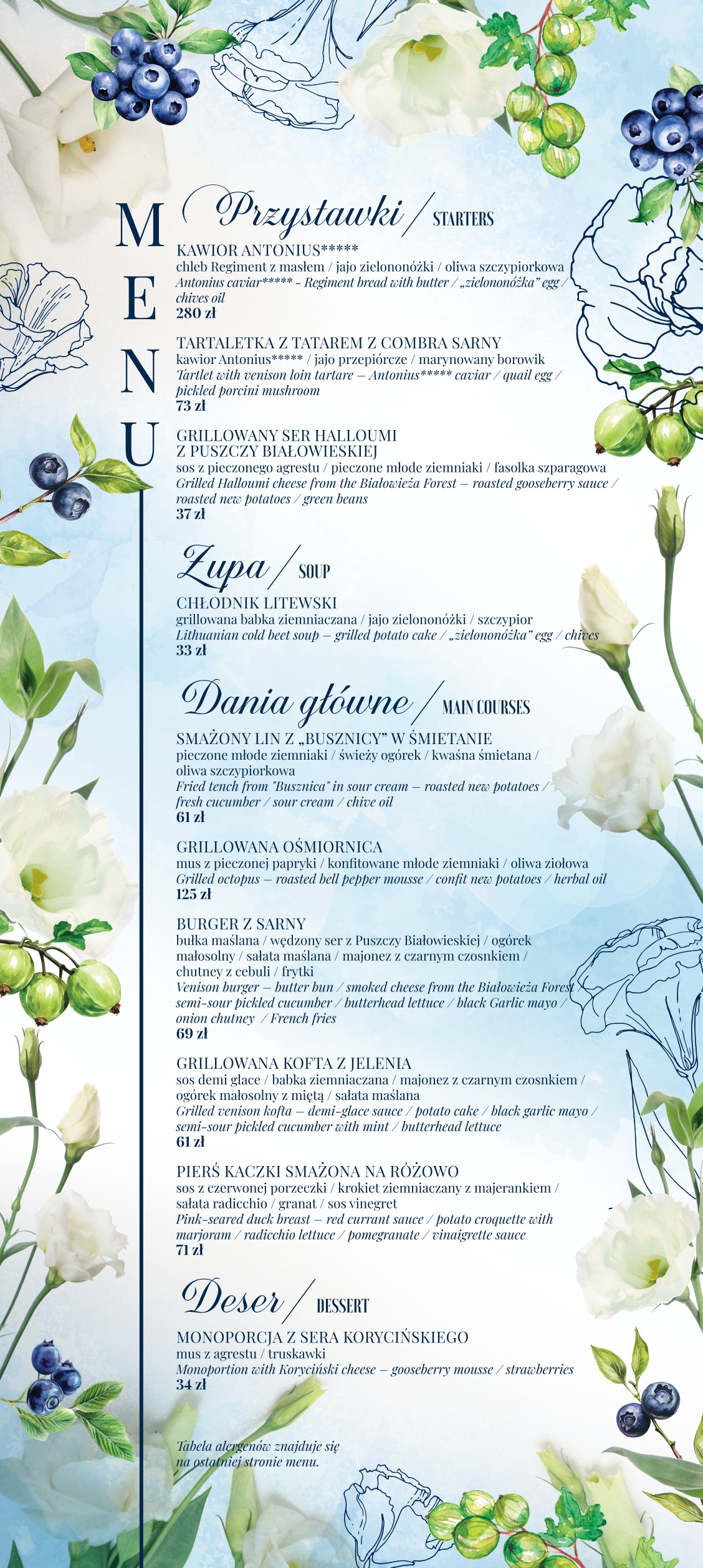 MENU

Przystawki / STARTERS

KAWIOR ANTONIUS*****
chleb Regiment z masłem / jajo zielononóżki / oliwa szczypiorkowa
Antonius caviar***** - Regiment bread with butter / „zielononóżka" egg / chives oil
280 zł

TARTALETKA Z TATAREM Z COMBRA SARNY
kawior Antonius***** / jajo przepiórcze / marynowany borowik
Tartlet with venison loin tartare – Antonius***** caviar / quail egg / pickled porcini mushroom
73 zł

GRILLOWANY SER HALLOUMI Z PUSZCZY BIAŁOWIESKIEJ
sos z pieczonego agrestu / pieczone młode ziemniaki / fasolka szparagowa
Grilled Halloumi cheese from the Białowieża Forest – roasted gooseberry sauce / roasted new potatoes / green beans
37 zł

Zupa / SOUP

CHŁODNIK LITEWSKI
grillowana babka ziemniaczana / jajo zielononóżki / szczypior
Lithuanian cold beet soup – grilled potato cake / „zielononóżka" egg / chives
33 zł

Dania główne / MAIN COURSES

SMAŻONY LIN Z „BUSZNICY" W ŚMIETANIE
pieczone młode ziemniaki / świeży ogórek / kwaśna śmietana / oliwa szczypiorkowa
Fried tench from "Busznica" in sour cream – roasted new potatoes / fresh cucumber / sour cream / chive oil
61 zł

GRILLOWANA OŚMIORNICA
mus z pieczonej papryki / konfitowane młode ziemniaki / oliwa ziołowa
Grilled octopus – roasted bell pepper mousse / confit new potatoes / herbal oil
125 zł

BURGER Z SARNY
bułka maślana / wędzony ser z Puszczy Białowieskiej / ogórek małosolny / sałata maślana / majonez z czarnym czosnkiem / chutney z cebuli / frytki
Venison burger – butter bun / smoked cheese from the Białowieża Forest / semi-sour pickled cucumber / butterhead lettuce / black Garlic mayo / onion chutney / French fries
69 zł

GRILLOWANA KOFTA Z JELENIA
sos demi glace / babka ziemniaczana / majonez z czarnym czosnkiem / ogórek małosolny z miętą / sałata maślana
Grilled venison kofta – demi-glace sauce / potato cake / black garlic mayo / semi-sour pickled cucumber with mint / butterhead lettuce
61 zł

PIERŚ KACZKI SMAŻONA NA RÓŻOWO
sos z czerwonej porzeczki / krokiet ziemniaczany z majerankiem / sałata radicchio / granat / sos vinegret
Pink-seared duck breast – red currant sauce / potato croquette with marjoram / radicchio lettuce / pomegranate / vinaigrette sauce
71 zł

Deser / DESSERT

MONOPORCJA Z SERA KORYCIŃSKIEGO
mus z agrestu / truskawki
Monoportion with Koryciński cheese – gooseberry mousse / strawberries
34 zł

Tabela alergenów znajduje się na ostatniej stronie menu.